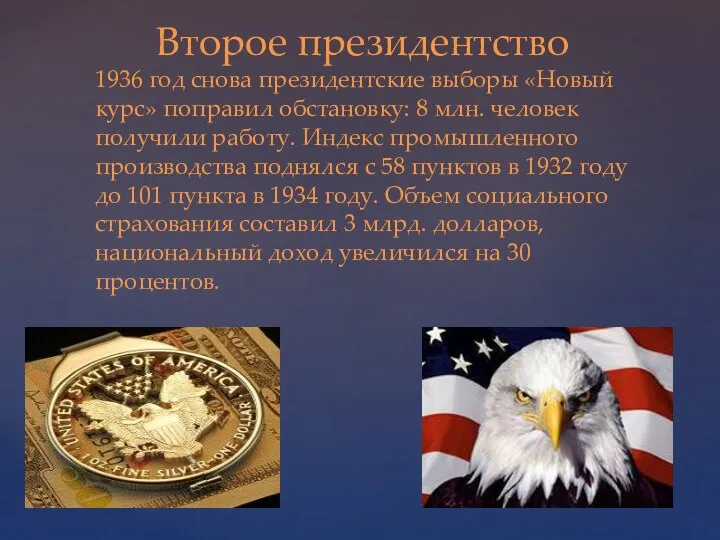 Второе президентство

1936 год снова президентские выборы «Новый курс» поправил обстановку: 8 млн. человек получили работу. Индекс промышленного производства поднялся с 58 пунктов в 1932 году до 101 пункта в 1934 году. Объем социального страхования составил 3 млрд. долларов, национальный доход увеличился на 30 процентов.

UNITED STATES OF AMERICA
1 OZ. FINE SILVER~ONE DOLLAR